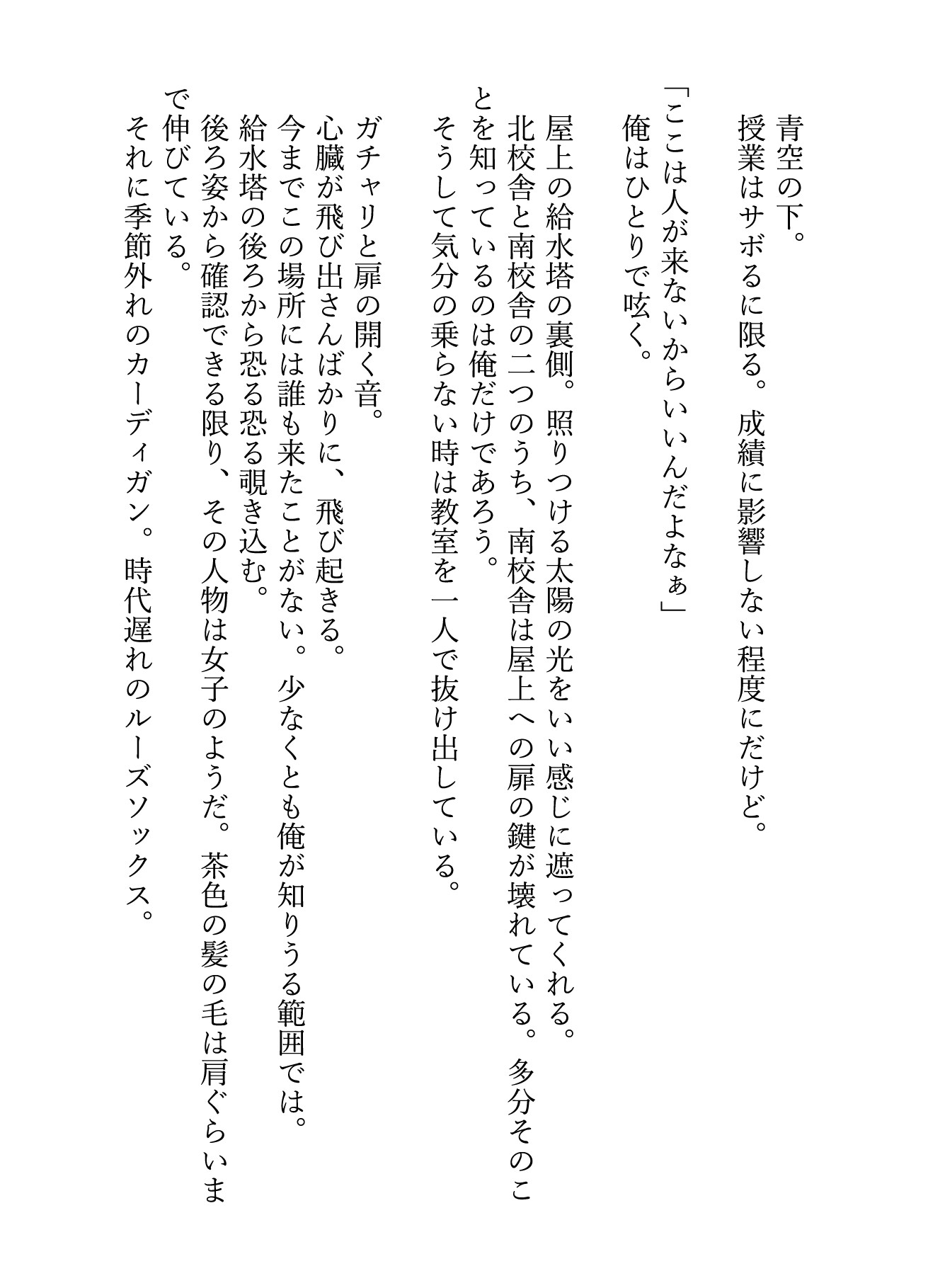 青空の下。
授業はサボるに限る。成績に影響しない程度にだけど。
「ここは人が来ないからいいんだよなぁ」
俺はひとりで呟く。

屋上の給水塔の裏側。照りつける太陽の光をいい感じに遮ってくれる。
北校舎と南校舎の二つのうち、南校舎は屋上への扉の鍵が壊れている。多分そのことを知っているのは俺だけであろう。
そうして気分の乗らない時は教室を一人で抜け出している。

ガチャリと扉の開く音。
心臓が飛び出さんばかりに、飛び起きる。
今までこの場所には誰も来たことがない。少なくとも俺が知りうる範囲では。
給水塔の後ろから恐る恐る覗き込む。
後ろ姿から確認できる限り、その人物は女子のようだ。茶色の髪の毛は肩ぐらいまで伸びている。
それに季節外れのカーディガン。時代遅れのルーズソックス。